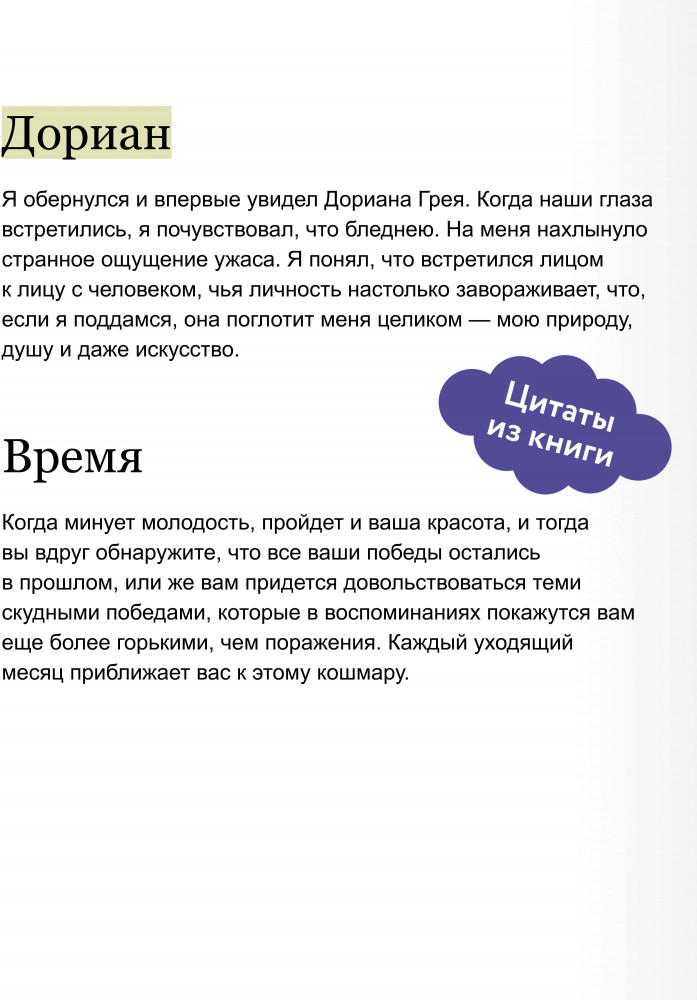 Дориан

Я обернулся и впервые увидел Дориана Грея. Когда наши глаза встретились, я почувствовал, что бледнею. На меня нахлынуло странное ощущение ужаса. Я понял, что встретился лицом к лицу с человеком, чья личность настолько завораживает, что, если я поддамся, она поглотит меня целиком — мою природу, душу и даже искусство.

Цитаты из книги

Время

Когда минует молодость, пройдет и ваша красота, и тогда вы вдруг обнаружите, что все ваши победы остались в прошлом, или же вам придется довольствоваться теми скудными победами, которые в воспоминаниях покажутся вам еще более горькими, чем поражения. Каждый уходящий месяц приближает вас к этому кошмару.